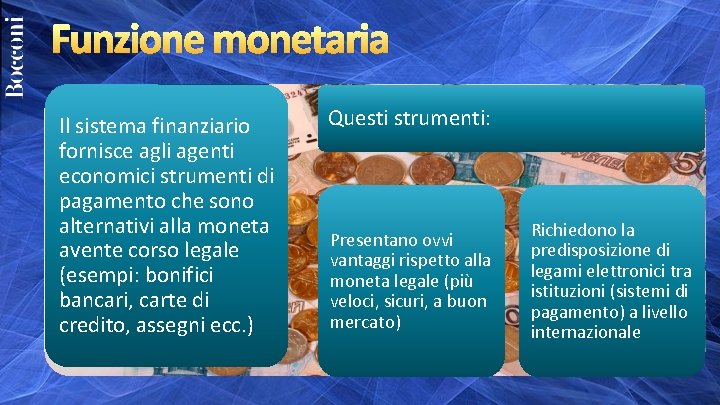 Bocconi

Funzione monetaria

Il sistema finanziario fornisce agli agenti economici strumenti di pagamento che sono alternativi alla moneta avente corso legale (esempi: bonifici bancari, carte di credito, assegni ecc.)

Questi strumenti:

Presentano ovvi vantaggi rispetto alla moneta legale (più veloci, sicuri, a buon mercato)

Richiedono la predisposizione di legami elettronici tra istituzioni (sistemi di pagamento) a livello internazionale